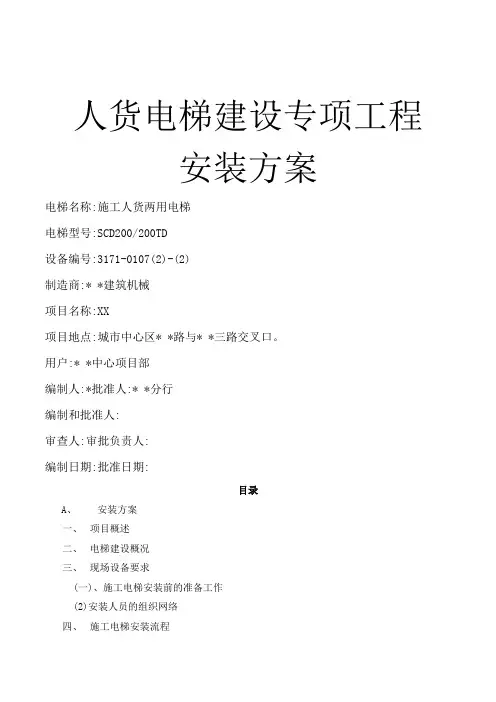 人货电梯建设专项工程
安装方案

电梯名称:施工人货两用电梯

电梯型号:SCD200/200TD

设备编号:3171-0107(2)-(2)

制造商:* *建筑机械

项目名称:XX

项目地点:城市中心区* *路与* *三路交叉口。

用户:* *中心项目部

编制人:*批准人:* *分行

编制和批准人:

审查人:审批负责人:

编制日期:批准日期:

目录

A、 安装方案

一、 项目概述

二、 电梯建设概况

三、 现场设备要求

(一)、施工电梯安装前的准备工作

(2)安装人员的组织网络

四、 施工电梯安装流程